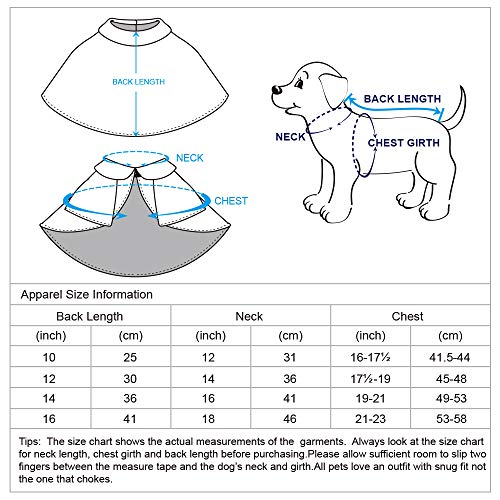 BACK LENGTH

NECK

CHEST

BACK LENGTH

NECK

CHEST GIRTH

Apparel Size Information

| Back Length | | Neck | | Chest | |
|---|---|---|---|---|---|
| (inch) | (cm) | (inch) | (cm) | (inch) | (cm) |
| 10 | 25 | 12 | 31 | 16-17½ | 41.5-44 |
| 12 | 30 | 14 | 36 | 17½-19 | 45-48 |
| 14 | 36 | 16 | 41 | 19-21 | 49-53 |
| 16 | 41 | 18 | 46 | 21-23 | 53-58 |

Tips: The size chart shows the actual measurements of the garments. Always look at the size chart for neck length, chest girth and back length before purchasing.Please allow sufficient room to slip two fingers between the measure tape and the dog's neck and girth.All pets love an outfit with snug fit not the one that chokes.